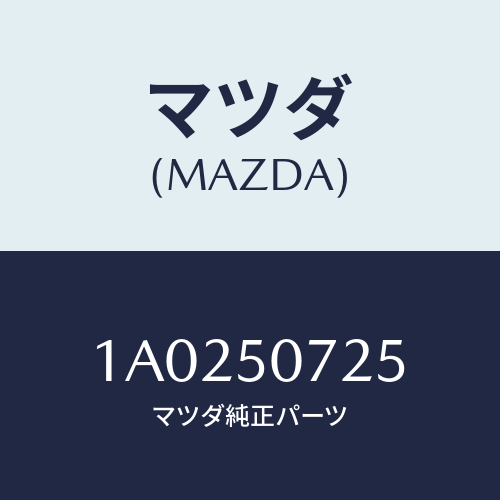 マツダ
(MAZDA)

1A0250725
マツダ純正パーツ